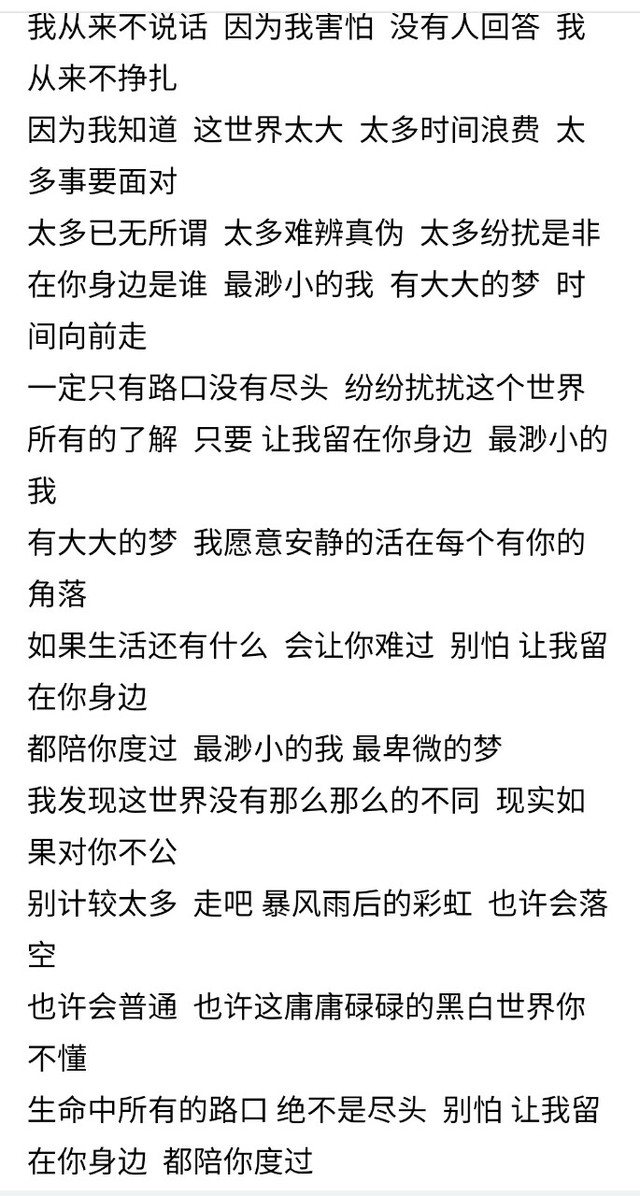 我从来不说话 因为我害怕 没有人回答 我从来不挣扎
因为我知道 这世界太大 太多时间浪费 太多事要面对
太多已无所谓 太多难辨真伪 太多纷扰是非
在你身边是谁 最渺小的我 有大大的梦 时间向前走
一定只有路口没有尽头 纷纷扰扰这个世界
所有的了解 只要 让我留在你身边 最渺小的我
有大大的梦 我愿意安静的活在每个有你的角落
如果生活还有什么 会让你难过 别怕 让我留在你身边
都陪你度过 最渺小的我 最卑微的梦
我发现这世界没有那么那么的不同 现实如果对你不公
别计较太多 走吧 暴风雨后的彩虹 也许会落空
也许会普通 也许这庸庸碌碌的黑白世界你不懂
生命中所有的路口 绝不是尽头 别怕 让我留在你身边 都陪你度过